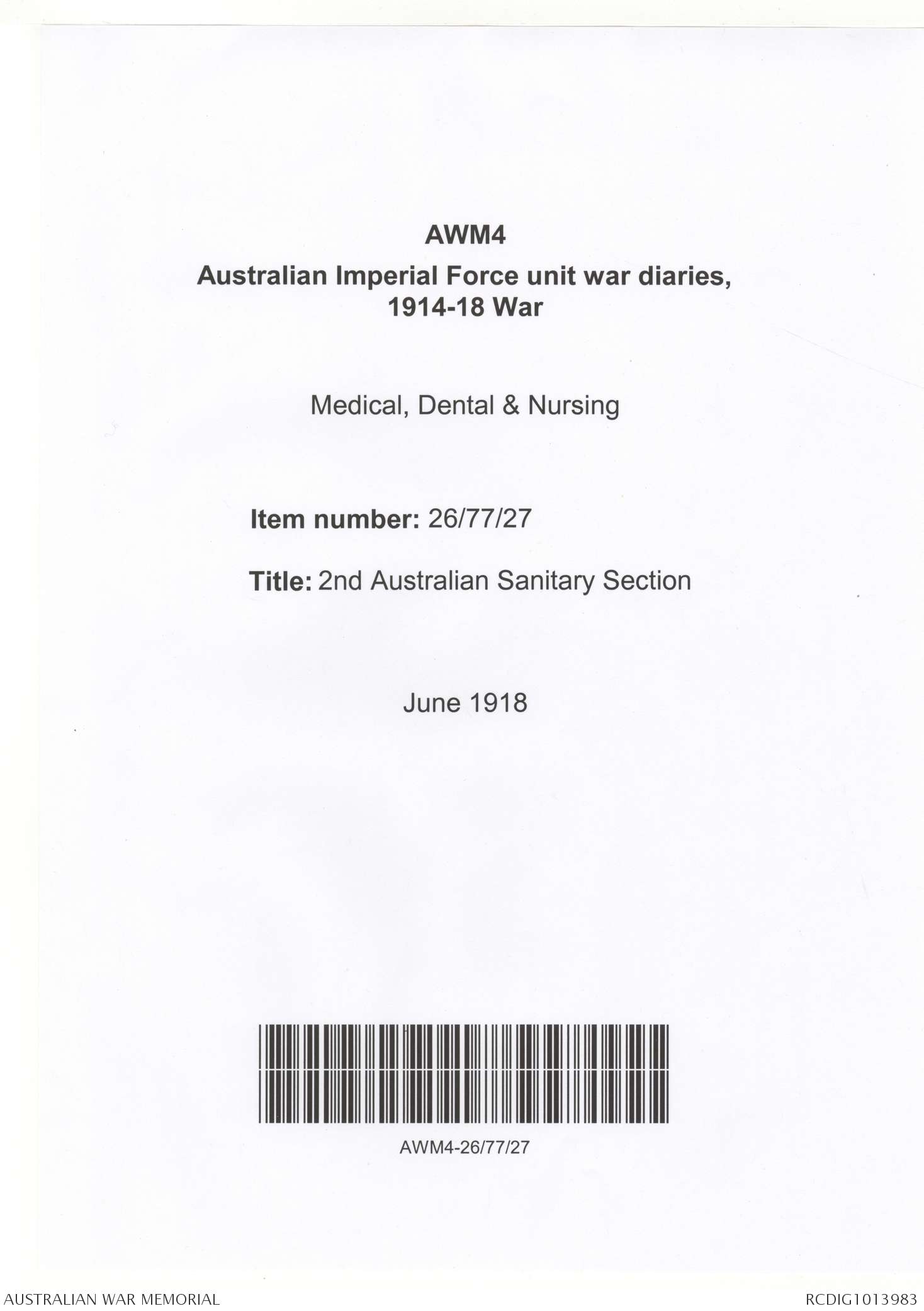 AWM4
Australian Imperial Force unit war diaries, 1914-18 War

Medical, Dental & Nursing

Item number: 26/77/27

Title: 2nd Australian Sanitary Section

June 1918

AWM4-26/77/27

AUSTRALIAN WAR MEMORIAL

RCDIG1013983